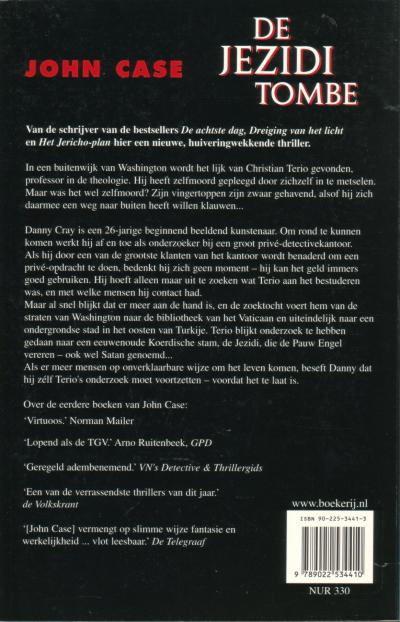 JOHN CASE

DE JEZIDI TOMBE

Van de schrijver van de bestsellers De achtste dag, Dreiging van het licht en Het Jericho-plan hier een nieuwe, huiveringwekkende thriller.

In een buitenwijk van Washington wordt het lijk van Christian Terio gevonden, professor in de theologie. Hij heeft zelfmoord gepleegd door zichzelf in te metselen. Maar was het wel zelfmoord? Zijn vingertoppen zijn zwaar gehavend, alsof hij zich daarmee een weg naar buiten heeft willen klauwen...

Danny Cray is een 26-jarige beginnend beeldend kunstenaar. Om rond te kunnen komen werkt hij af en toe als onderzoeker bij een groot privé-detectivekantoor. Als hij door een van de grootste klanten van het kantoor wordt benaderd om een privé-opdracht te doen, bedenkt hij zich geen moment – hij kan het geld immers goed gebruiken. Hij hoeft alleen maar uit te zoeken wat Terio aan het bestuderen was, en met welke mensen hij contact had.
Maar al snel blijkt dat er meer aan de hand is, en de zoektocht voert hem van de straten van Washington naar de bibliotheek van het Vaticaan en uiteindelijk naar een ondergrondse stad in het oosten van Turkije. Terio blijkt onderzoek te hebben gedaan naar een eeuwenoude Koerdische stam, de Jezidi, die de Pauw Engel vereren – ook wel Satan genoemd...
Als er meer mensen op onverklaarbare wijze om het leven komen, beseft Danny dat hij zélf Terio's onderzoek moet voortzetten – voordat het te laat is.

Over de eerdere boeken van John Case:

'Virtuoos.' Norman Mailer

'Lopend als de TGV.' Arno Ruitenbeek, GPD

'Geregeld adembenemend.' VN's Detective & Thrillergids

'Een van de verrassendste thrillers van dit jaar.' de Volkskrant

'[John Case] vermengt op slimme wijze fantasie en werkelijkheid ... vlot leesbaar.' De Telegraaf

www.boekerij.nl

ISBN 90-225-3441-3

9 789022 534410

NUR 330